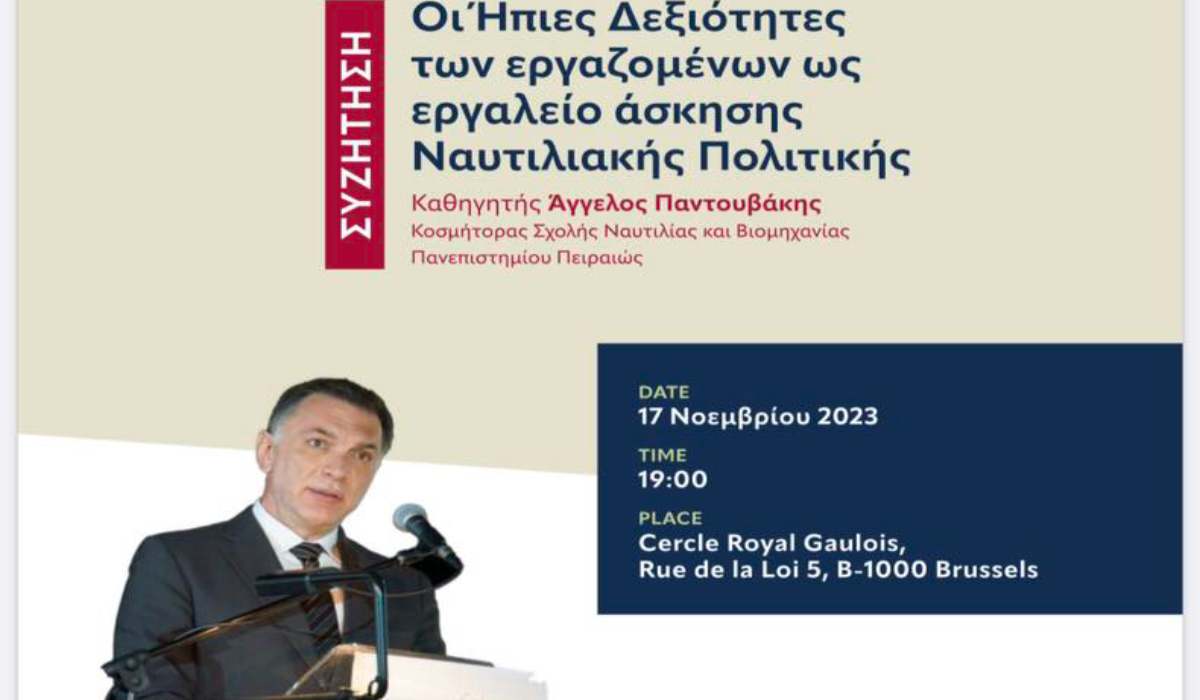 ΣΥΖΗΤΗΣΗ

Οι Ήπιες Δεξιότητες των εργαζομένων ως εργαλείο άσκησης Ναυτιλιακής Πολιτικής

Καθηγητής Άγγελος Παντουβάκης
Κοσμήτορας Σχολής Ναυτιλίας και Βιομηχανίας Πανεπιστημίου Πειραιώς

DATE
17 Νοεμβρίου 2023
TIME
19:00
PLACE
Cercle Royal Gaulois,
Rue de la Loi 5, B-1000 Brussels